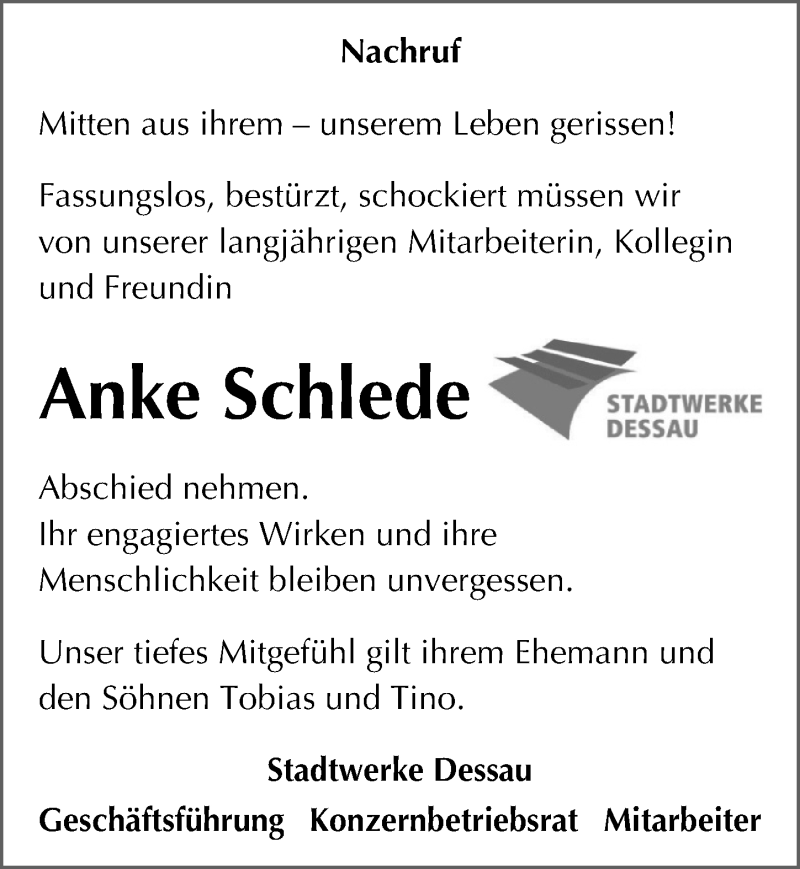 Nachruf

Mitten aus ihrem – unserem Leben gerissen!

Fassungslos, bestürzt, schockiert müssen wir von unserer langjährigen Mitarbeiterin, Kollegin und Freundin

Anke Schlede

STADTWERKE DESSAU

Abschied nehmen.
Ihr engagiertes Wirken und ihre Menschlichkeit bleiben unvergessen.

Unser tiefes Mitgefühl gilt ihrem Ehemann und den Söhnen Tobias und Tino.

Stadtwerke Dessau

Geschäftsführung Konzernbetriebsrat Mitarbeiter